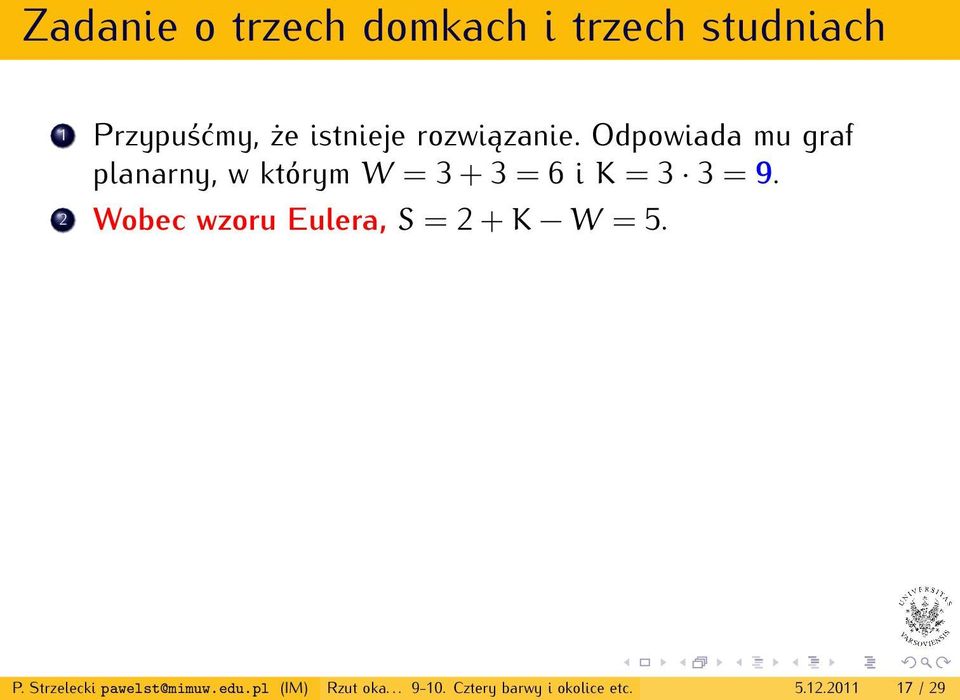 Zadanie o trzech domkach i trzech studniach

1 Przypuśćmy, że istnieje rozwiązanie. Odpowiada mu graf planarny, w którym $W = 3 + 3 = 6$ i $K = 3 \cdot 3 = 9$.

2 Wobec wzoru Eulera, $S = 2 + K - W = 5$.

UNIVERSITAS VARSOVIENSIS

P. Strzelecki pawelst@mimuw.edu.pl (IM) Rzut oka... 9-10. Cztery barwy i okolice etc. 5.12.2011 17 / 29